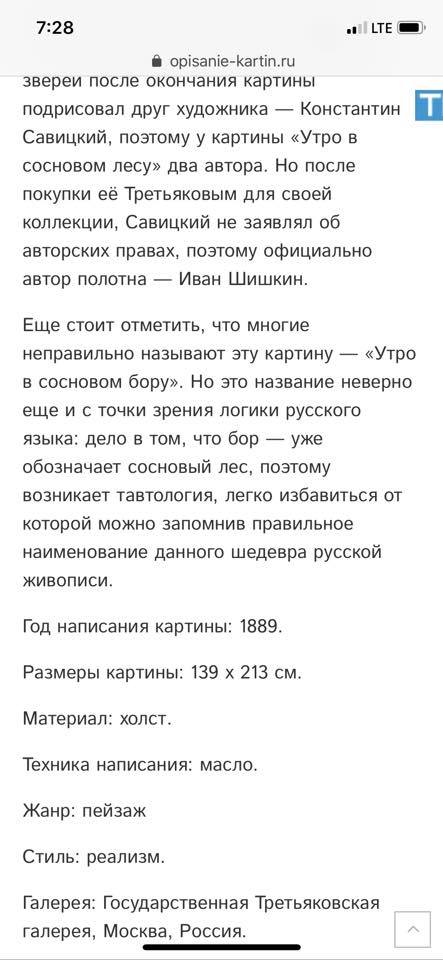 7:28
LTE
opisanie-kartin.ru

зверей после окончания картины подрисовал друг художника — Константин Савицкий, поэтому у картины «Утро в сосновом лесу» два автора. Но после покупки её Третьяковым для своей коллекции, Савицкий не заявлял об авторских правах, поэтому официально автор полотна — Иван Шишкин.

T

Еще стоит отметить, что многие неправильно называют эту картину — «Утро в сосновом бору». Но это название неверно еще и с точки зрения логики русского языка: дело в том, что бор — уже обозначает сосновый лес, поэтому возникает тавтология, легко избавиться от которой можно запомнив правильное наименование данного шедевра русской живописи.

Год написания картины: 1889.

Размеры картины: 139 x 213 см.

Материал: холст.

Техника написания: масло.

Жанр: пейзаж

Стиль: реализм.

Галерея: Государственная Третьяковская галерея, Москва, Россия.